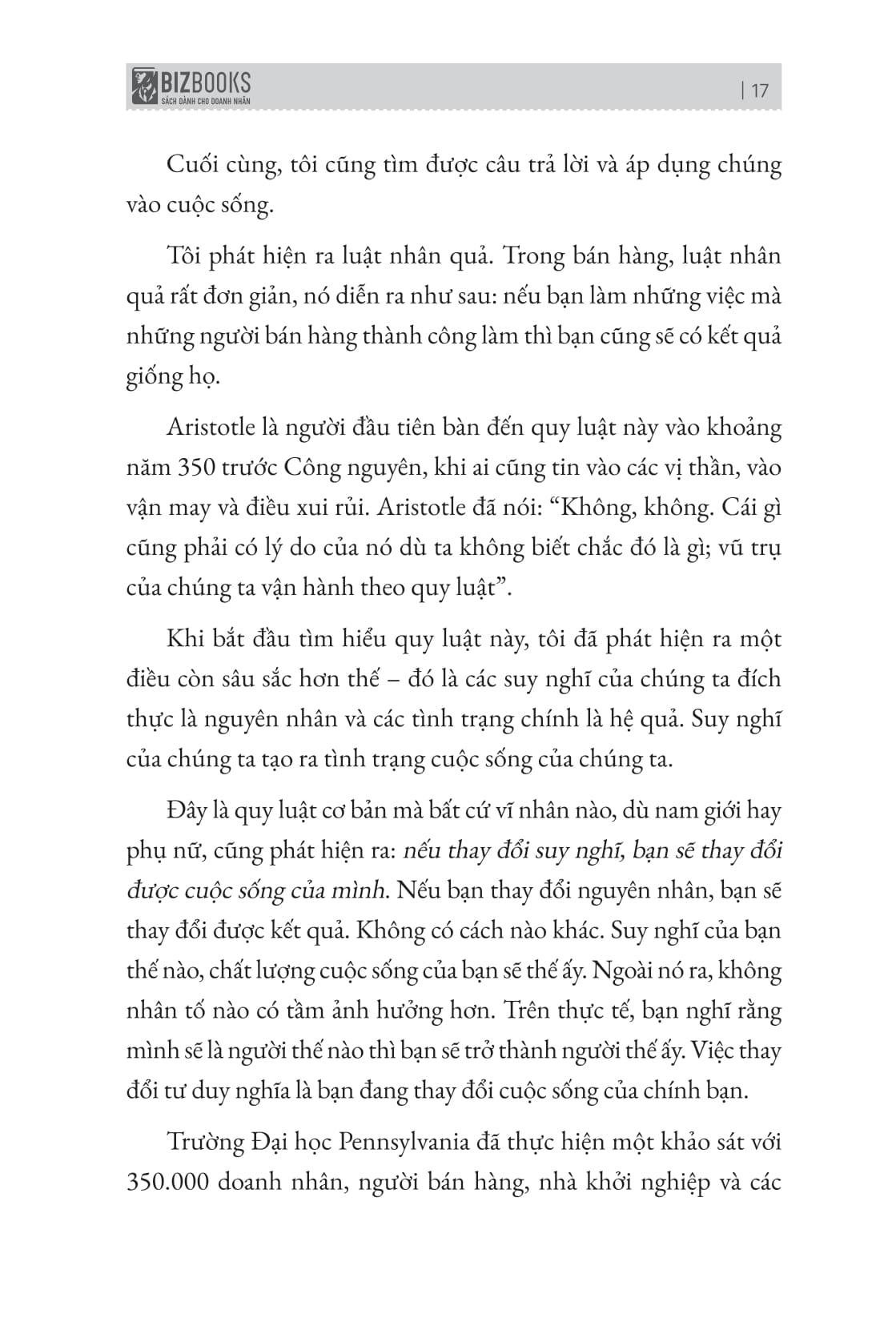 BIZBOOKS
SÁCH DÀNH CHO DOANH NHÂN

| 17

Cuối cùng, tôi cũng tìm được câu trả lời và áp dụng chúng vào cuộc sống.

Tôi phát hiện ra luật nhân quả. Trong bán hàng, luật nhân quả rất đơn giản, nó diễn ra như sau: nếu bạn làm những việc mà những người bán hàng thành công làm thì bạn cũng sẽ có kết quả giống họ.

Aristotle là người đầu tiên bàn đến quy luật này vào khoảng năm 350 trước Công nguyên, khi ai cũng tin vào các vị thần, vào vận may và điều xui rủi. Aristotle đã nói: “Không, không. Cái gì cũng phải có lý do của nó dù ta không biết chắc đó là gì; vũ trụ của chúng ta vận hành theo quy luật”.

Khi bắt đầu tìm hiểu quy luật này, tôi đã phát hiện ra một điều còn sâu sắc hơn thế – đó là các suy nghĩ của chúng ta đích thực là nguyên nhân và các tình trạng chính là hệ quả. Suy nghĩ của chúng ta tạo ra tình trạng cuộc sống của chúng ta.

Đây là quy luật cơ bản mà bất cứ vĩ nhân nào, dù nam giới hay phụ nữ, cũng phát hiện ra: nếu thay đổi suy nghĩ, bạn sẽ thay đổi được cuộc sống của mình. Nếu bạn thay đổi nguyên nhân, bạn sẽ thay đổi được kết quả. Không có cách nào khác. Suy nghĩ của bạn thế nào, chất lượng cuộc sống của bạn sẽ thế ấy. Ngoài nó ra, không nhân tố nào có tầm ảnh hưởng hơn. Trên thực tế, bạn nghĩ rằng mình sẽ là người thế nào thì bạn sẽ trở thành người thế ấy. Việc thay đổi tư duy nghĩa là bạn đang thay đổi cuộc sống của chính bạn.

Trường Đại học Pennsylvania đã thực hiện một khảo sát với 350.000 doanh nhân, người bán hàng, nhà khởi nghiệp và các